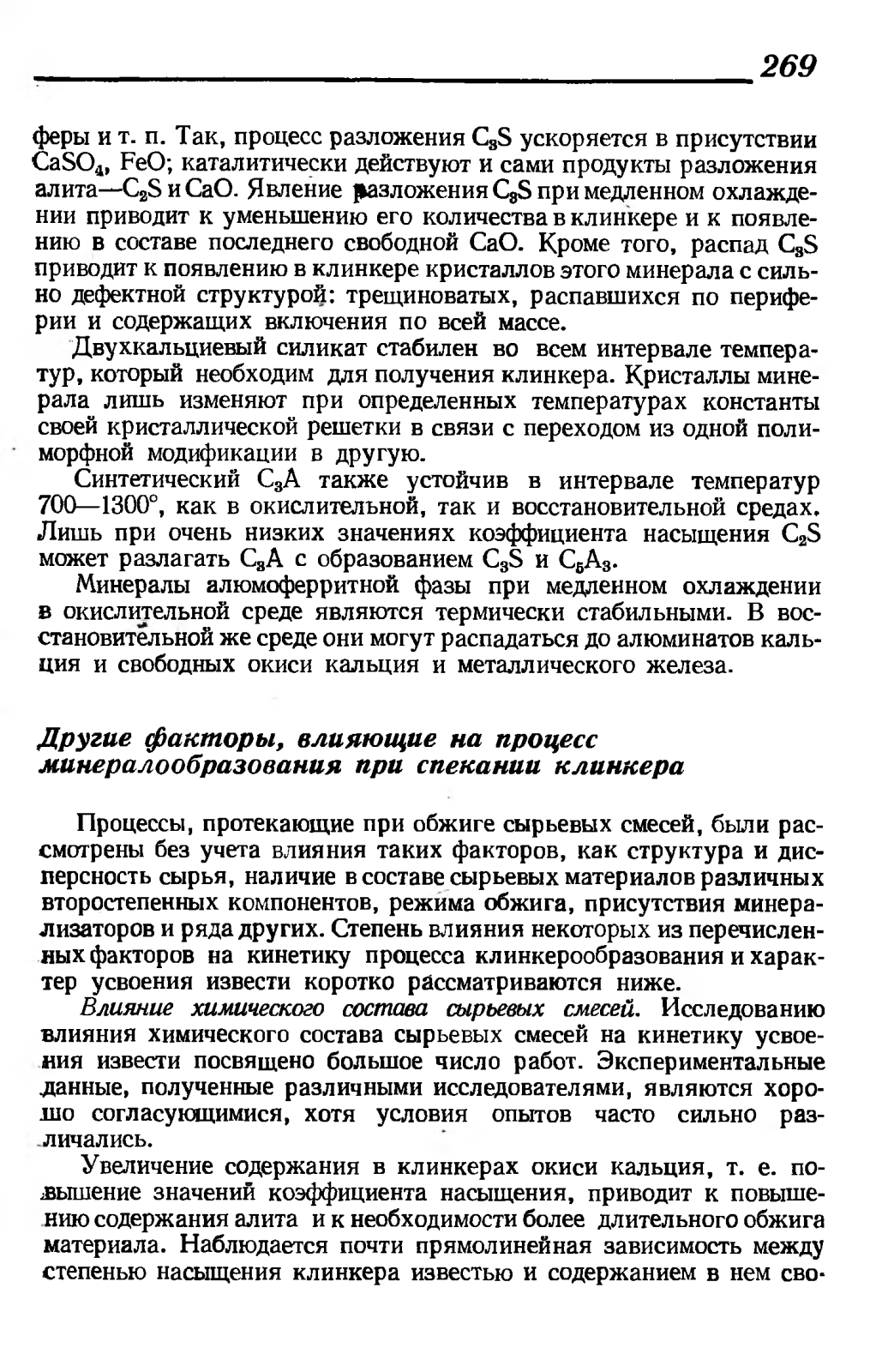 269

феры и т. п. Так, процесс разложения $C_3S$ ускоряется в присутствии $CaSO_4$, FeO; каталитически действуют и сами продукты разложения алита—$C_2S$ и CaO. Явление разложения $C_3S$ при медленном охлаждении приводит к уменьшению его количества в клинкере и к появлению в составе последнего свободной CaO. Кроме того, распад $C_3S$ приводит к появлению в клинкере кристаллов этого минерала с сильно дефектной структурой: трещиноватых, распавшихся по периферии и содержащих включения по всей массе.

Двухкальциевый силикат стабилен во всем интервале температур, который необходим для получения клинкера. Кристаллы минерала лишь изменяют при определенных температурах константы своей кристаллической решетки в связи с переходом из одной полиморфной модификации в другую.

Синтетический $C_3A$ также устойчив в интервале температур 700—1300°, как в окислительной, так и восстановительной средах. Лишь при очень низких значениях коэффициента насыщения $C_2S$ может разлагать $C_3A$ с образованием $C_3S$ и $C_5A_3$.

Минералы алюмоферритной фазы при медленном охлаждении в окислительной среде являются термически стабильными. В восстановительной же среде они могут распадаться до алюминатов кальция и свободных окиси кальция и металлического железа.

Другие факторы, влияющие на процесс минералообразования при спекании клинкера

Процессы, протекающие при обжиге сырьевых смесей, были рассмотрены без учета влияния таких факторов, как структура и дисперсность сырья, наличие в составе сырьевых материалов различных второстепенных компонентов, режима обжига, присутствия минерализаторов и ряда других. Степень влияния некоторых из перечисленных факторов на кинетику процесса клинкерообразования и характер усвоения извести коротко рассматриваются ниже.

Влияние химического состава сырьевых смесей. Исследованию влияния химического состава сырьевых смесей на кинетику усвоения извести посвящено большое число работ. Экспериментальные данные, полученные различными исследователями, являются хорошо согласующимися, хотя условия опытов часто сильно различались.

Увеличение содержания в клинкерах окиси кальция, т. е. повышение значений коэффициента насыщения, приводит к повышению содержания алита и к необходимости более длительного обжига материала. Наблюдается почти прямолинейная зависимость между степенью насыщения клинкера известью и содержанием в нем сво-